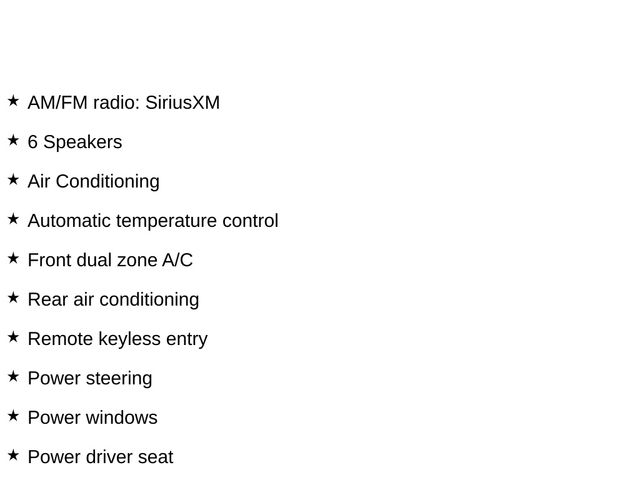 ★ AM/FM radio: SiriusXM

★ 6 Speakers

★ Air Conditioning

★ Automatic temperature control

★ Front dual zone A/C

★ Rear air conditioning

★ Remote keyless entry

★ Power steering

★ Power windows

★ Power driver seat